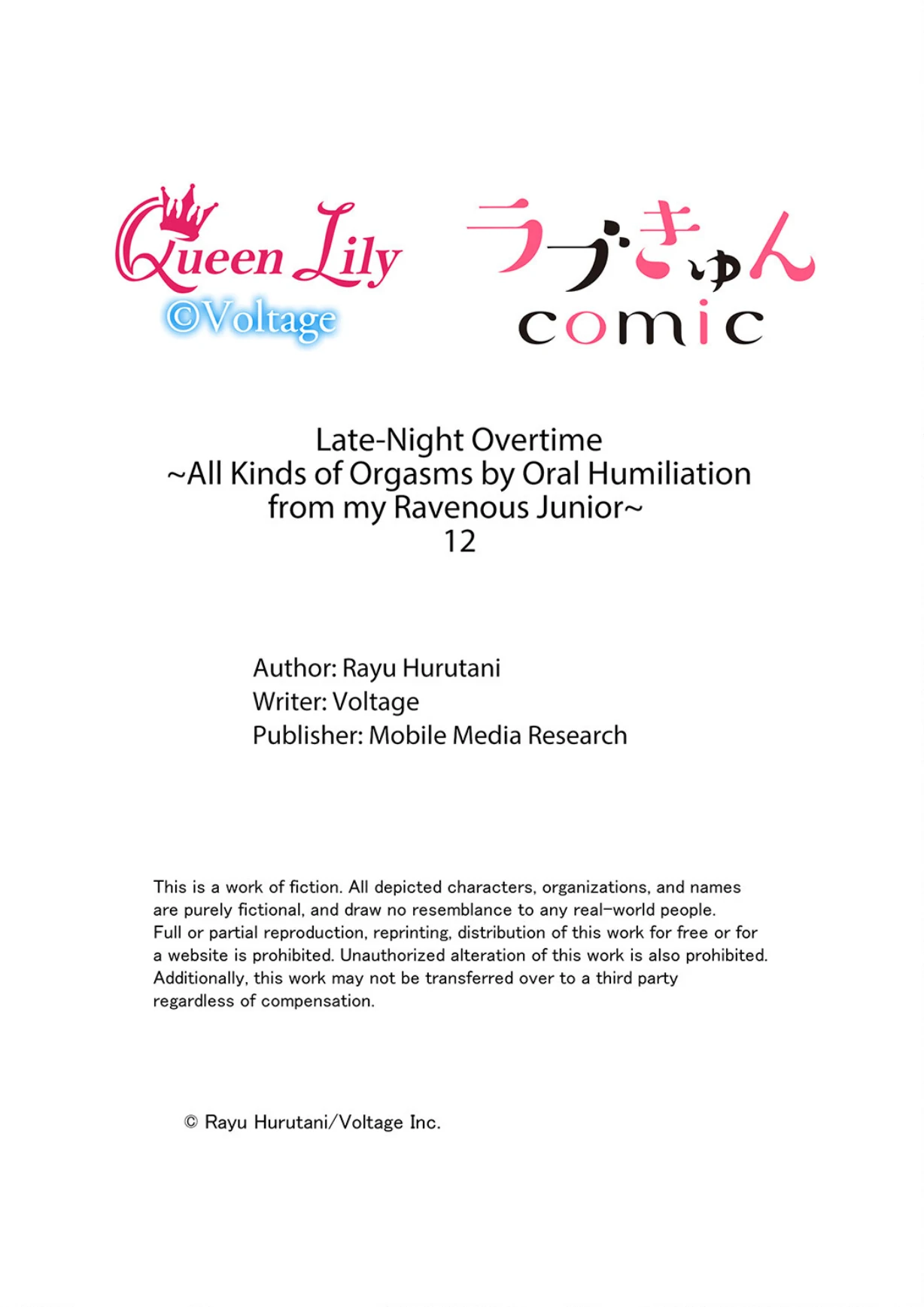 Queen Lily
©Voltage

ラブきゅん
comic

Late-Night Overtime
~All Kinds of Orgasms by Oral Humiliation from my Ravenous Junior~
12

Author: Rayu Hurutani
Writer: Voltage
Publisher: Mobile Media Research

This is a work of fiction. All depicted characters, organizations, and names are purely fictional, and draw no resemblance to any real-world people. Full or partial reproduction, reprinting, distribution of this work for free or for a website is prohibited. Unauthorized alteration of this work is also prohibited. Additionally, this work may not be transferred over to a third party regardless of compensation.

© Rayu Hurutani/Voltage Inc.